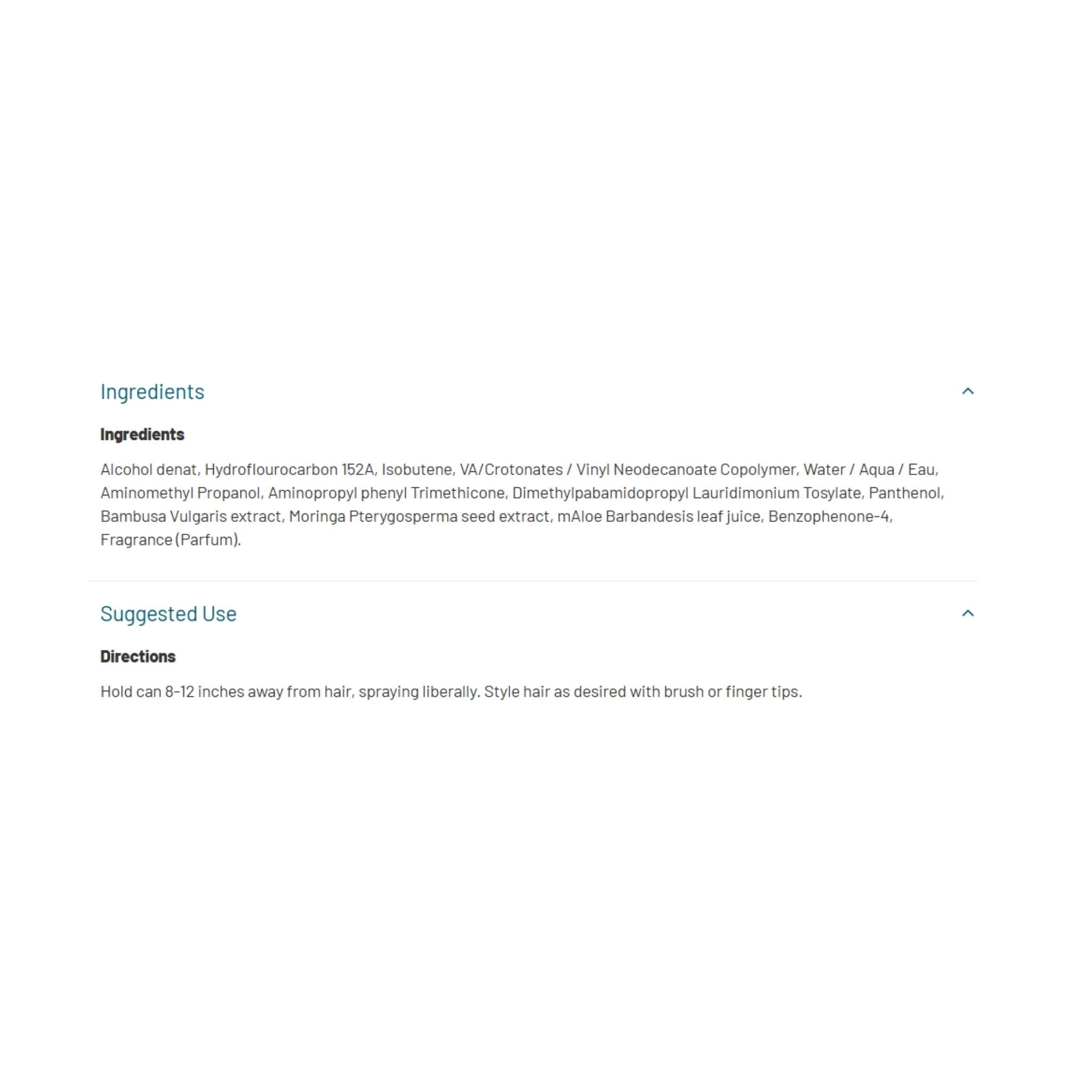 Ingredients

Ingredients

Alcohol denat, Hydroflourocarbon 152A, Isobutene, VA/Crotonates / Vinyl Neodecanoate Copolymer, Water / Aqua / Eau, Aminomethyl Propanol, Aminopropyl phenyl Trimethicone, Dimethylpabamidopropyl Lauridimonium Tosylate, Panthenol, Bambusa Vulgaris extract, Moringa Pterygosperma seed extract, mAloe Barbandesis leaf juice, Benzophenone-4, Fragrance (Parfum).

Suggested Use

Directions

Hold can 8-12 inches away from hair, spraying liberally. Style hair as desired with brush or finger tips.